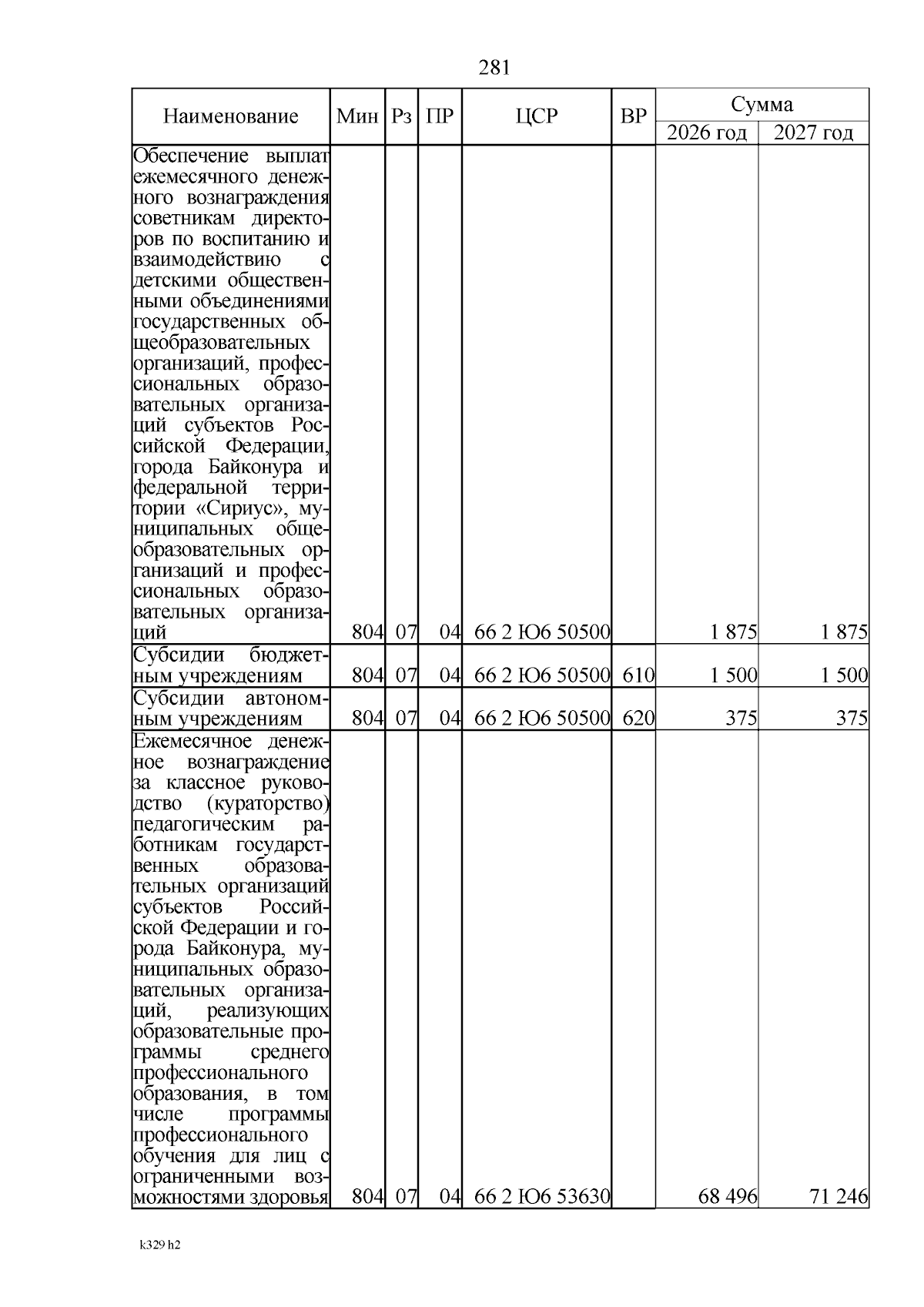 281

| Наименование | Мин | Рз | ПР | ЦСР | ВР | Сумма 2026 год | Сумма 2027 год |
|---|---|---|---|---|---|---|---|
| Обеспечение выплат ежемесячного денежного вознаграждения советникам директоров по воспитанию и взаимодействию с детскими общественными объединениями государственных общеобразовательных организаций, профессиональных образовательных организаций субъектов Российской Федерации, города Байконура и федеральной территории «Сириус», муниципальных общеобразовательных организаций и профессиональных образовательных организаций | 804 | 07 | 04 | 66 2 Ю6 50500 | | 1 875 | 1 875 |
| Субсидии бюджетным учреждениям | 804 | 07 | 04 | 66 2 Ю6 50500 | 610 | 1 500 | 1 500 |
| Субсидии автономным учреждениям | 804 | 07 | 04 | 66 2 Ю6 50500 | 620 | 375 | 375 |
| Ежемесячное денежное вознаграждение за классное руководство (кураторство) педагогическим работникам государственных образовательных организаций субъектов Российской Федерации и города Байконура, муниципальных образовательных организаций, реализующих образовательные программы среднего профессионального образования, в том числе программы профессионального обучения для лиц с ограниченными возможностями здоровья | 804 | 07 | 04 | 66 2 Ю6 53630 | | 68 496 | 71 246 |

k329 h2